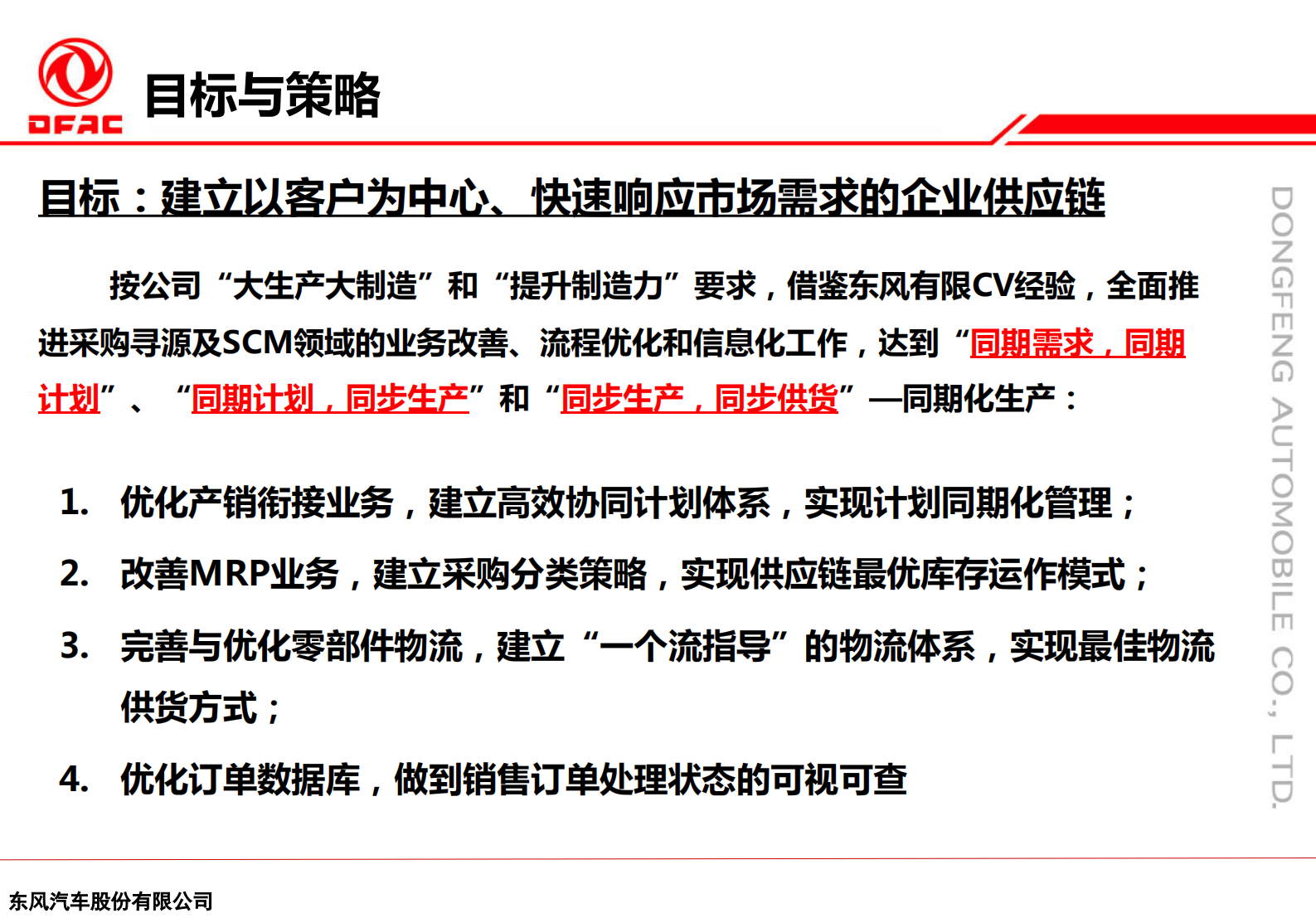 DFAC

目标与策略

目标：建立以客户为中心、快速响应市场需求的企业供应链

按公司“大生产大制造”和“提升制造力”要求，借鉴东风有限CV经验，全面推进采购寻源及SCM领域的业务改善、流程优化和信息化工作，达到“同期需求，同期计划”、“同期计划，同步生产”和“同步生产，同步供货”—同期化生产：

1. 优化产销衔接业务，建立高效协同计划体系，实现计划同期化管理；

2. 改善MRP业务，建立采购分类策略，实现供应链最优库存运作模式；

3. 完善与优化零部件物流，建立“一个流指导”的物流体系，实现最佳物流供货方式；

4. 优化订单数据库，做到销售订单处理状态的可视可查

DONGFENG AUTOMOBILE CO., LTD.

东风汽车股份有限公司